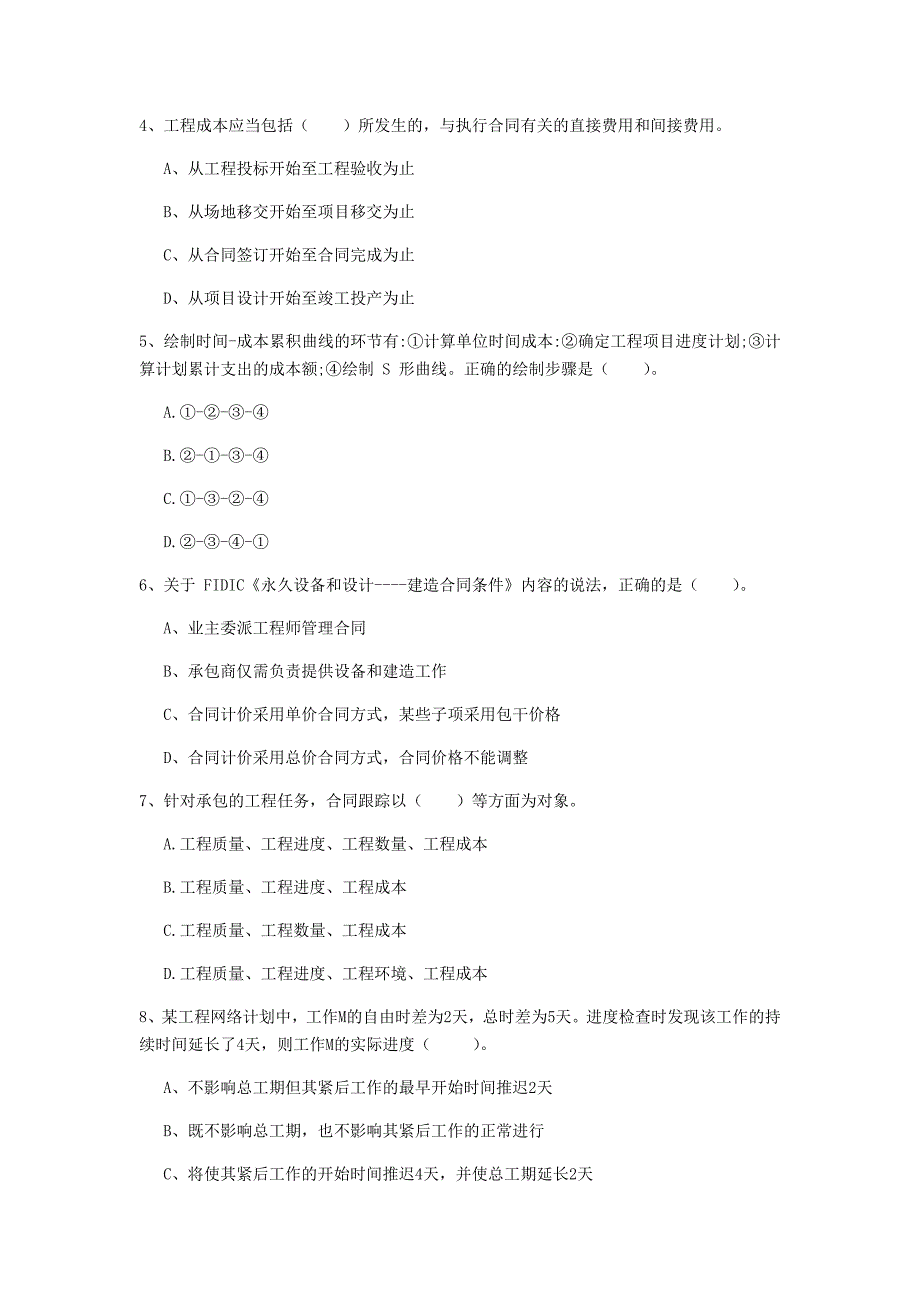 4、工程成本应当包括（　　）所发生的，与执行合同有关的直接费用和间接费用。

A、从工程投标开始至工程验收为止

B、从场地移交开始至项目移交为止

C、从合同签订开始至合同完成为止

D、从项目设计开始至竣工投产为止

5、绘制时间-成本累积曲线的环节有:①计算单位时间成本:②确定工程项目进度计划;③计算计划累计支出的成本额;④绘制 S 形曲线。正确的绘制步骤是（　　）。

A.①-②-③-④

B.②-①-③-④

C.①-③-②-④

D.②-③-④-①

6、关于 FIDIC《永久设备和设计----建造合同条件》内容的说法，正确的是（　　）。

A、业主委派工程师管理合同

B、承包商仅需负责提供设备和建造工作

C、合同计价采用单价合同方式，某些子项采用包干价格

D、合同计价采用总价合同方式，合同价格不能调整

7、针对承包的工程任务，合同跟踪以（　　）等方面为对象。

A.工程质量、工程进度、工程数量、工程成本

B.工程质量、工程进度、工程成本

C.工程质量、工程数量、工程成本

D.工程质量、工程进度、工程环境、工程成本

8、某工程网络计划中，工作M的自由时差为2天，总时差为5天。进度检查时发现该工作的持续时间延长了4天，则工作M的实际进度（　　）。

A、不影响总工期但其紧后工作的最早开始时间推迟2天

B、既不影响总工期，也不影响其紧后工作的正常进行

C、将使其紧后工作的开始时间推迟4天，并使总工期延长2天